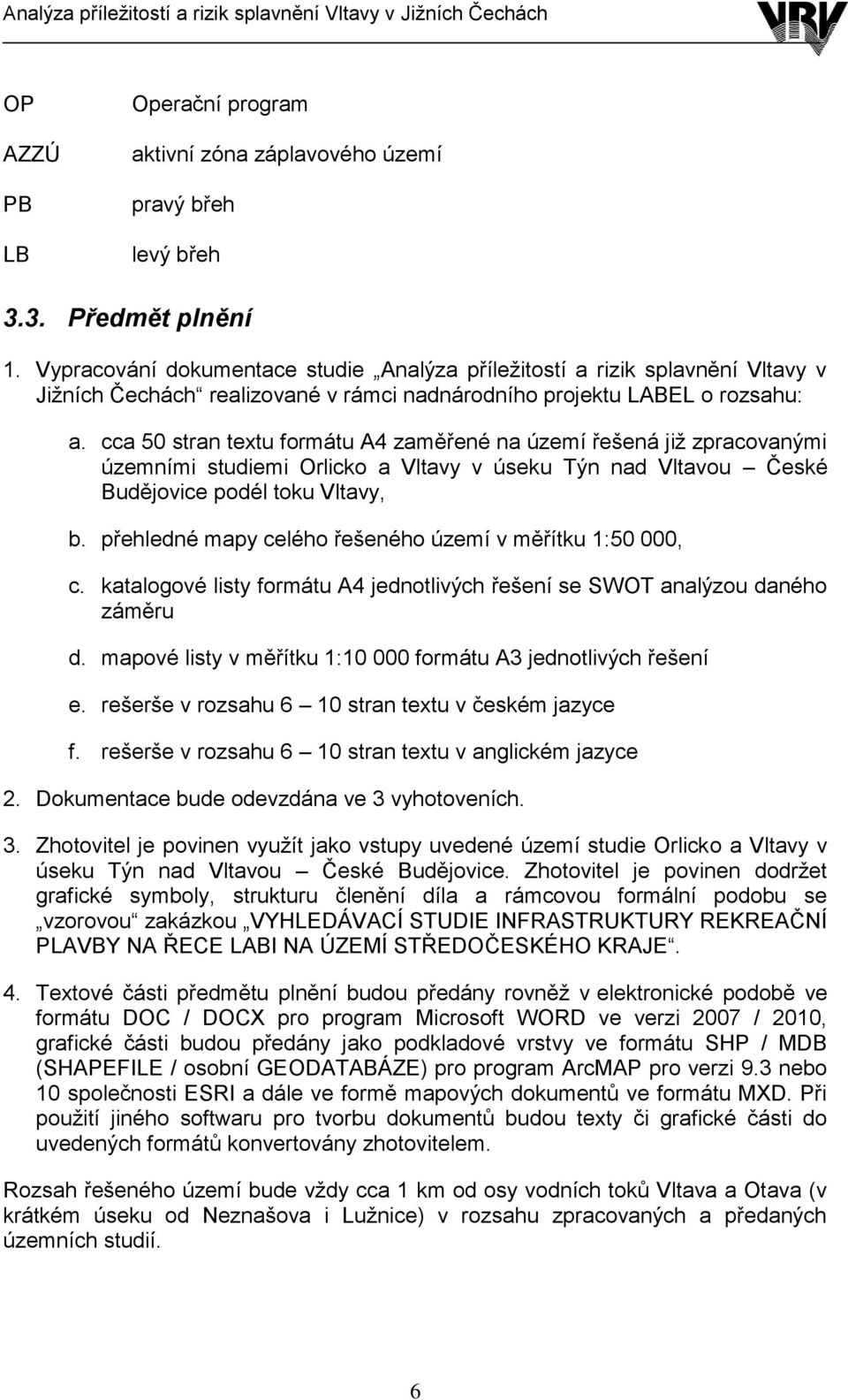 Analýza příležitostí a rizik splavnění Vltavy v Jižních Čechách

VRV

OP Operační program

AZZÚ aktivní zóna záplavového území

PB pravý břeh

LB levý břeh

3.3. Předmět plnění

1. Vypracování dokumentace studie „Analýza příležitostí a rizik splavnění Vltavy v Jižních Čechách“ realizované v rámci nadnárodního projektu LABEL o rozsahu:

a. cca 50 stran textu formátu A4 zaměřené na území řešená již zpracovanými územními studiemi Orlicko a Vltavy v úseku Týn nad Vltavou – České Budějovice podél toku Vltavy,

b. přehledné mapy celého řešeného území v měřítku 1:50 000,

c. katalogové listy formátu A4 jednotlivých řešení se SWOT analýzou daného záměru

d. mapové listy v měřítku 1:10 000 formátu A3 jednotlivých řešení

e. rešerše v rozsahu 6 – 10 stran textu v českém jazyce

f. rešerše v rozsahu 6 – 10 stran textu v anglickém jazyce

2. Dokumentace bude odevzdána ve 3 vyhotoveních.

3. Zhotovitel je povinen využít jako vstupy uvedené území studie Orlicko a Vltavy v úseku Týn nad Vltavou – České Budějovice. Zhotovitel je povinen dodržet grafické symboly, strukturu členění díla a rámcovou formální podobu se „vzorovou“ zakázkou „VYHLEDÁVACÍ STUDIE INFRASTRUKTURY REKREAČNÍ PLAVBY NA ŘECE LABI NA ÚZEMÍ STŘEDOČESKÉHO KRAJE“.

4. Textové části předmětu plnění budou předány rovněž v elektronické podobě ve formátu DOC / DOCX pro program Microsoft WORD ve verzi 2007 / 2010, grafické části budou předány jako podkladové vrstvy ve formátu SHP / MDB (SHAPEFILE / osobní GEODATABÁZE) pro program ArcMAP pro verzi 9.3 nebo 10 společnosti ESRI a dále ve formě mapových dokumentů ve formátu MXD. Při použití jiného softwaru pro tvorbu dokumentů budou texty či grafické části do uvedených formátů konvertovány zhotovitelem.

Rozsah řešeného území bude vždy cca 1 km od osy vodních toků Vltava a Otava (v krátkém úseku od Neznašova i Lužnice) v rozsahu zpracovaných a předaných územních studií.

6